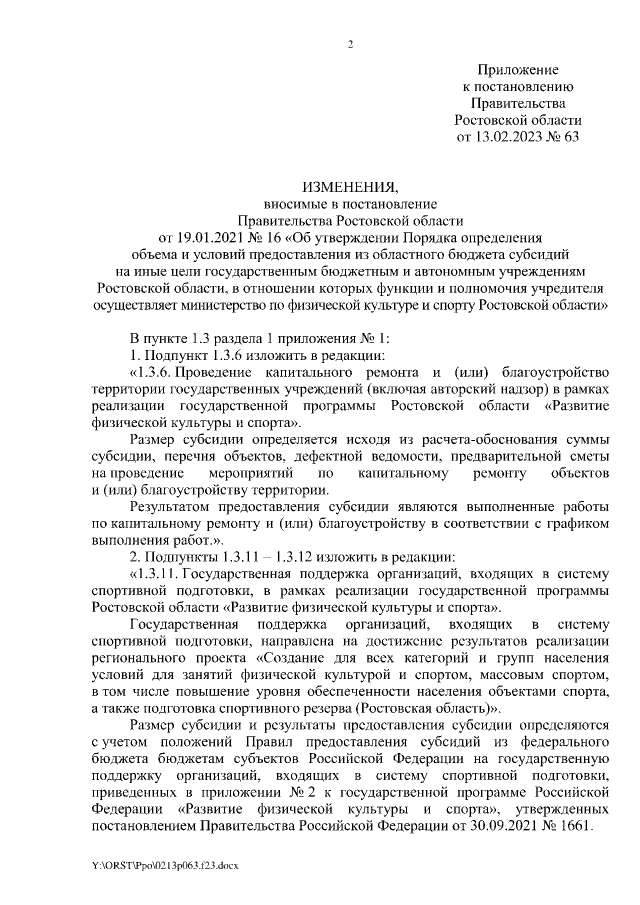 2

Приложение
к постановлению
Правительства
Ростовской области
от 13.02.2023 № 63

ИЗМЕНЕНИЯ,
вносимые в постановление
Правительства Ростовской области
от 19.01.2021 № 16 «Об утверждении Порядка определения объема и условий предоставления из областного бюджета субсидий на иные цели государственным бюджетным и автономным учреждениям Ростовской области, в отношении которых функции и полномочия учредителя осуществляет министерство по физической культуре и спорту Ростовской области»

В пункте 1.3 раздела 1 приложения № 1:

1. Подпункт 1.3.6 изложить в редакции:

«1.3.6. Проведение капитального ремонта и (или) благоустройство территории государственных учреждений (включая авторский надзор) в рамках реализации государственной программы Ростовской области «Развитие физической культуры и спорта».

Размер субсидии определяется исходя из расчета-обоснования суммы субсидии, перечня объектов, дефектной ведомости, предварительной сметы на проведение мероприятий по капитальному ремонту объектов и (или) благоустройству территории.

Результатом предоставления субсидии являются выполненные работы по капитальному ремонту и (или) благоустройству в соответствии с графиком выполнения работ.».

2. Подпункты 1.3.11 – 1.3.12 изложить в редакции:

«1.3.11. Государственная поддержка организаций, входящих в систему спортивной подготовки, в рамках реализации государственной программы Ростовской области «Развитие физической культуры и спорта».

Государственная поддержка организаций, входящих в систему спортивной подготовки, направлена на достижение результатов реализации регионального проекта «Создание для всех категорий и групп населения условий для занятий физической культурой и спортом, массовым спортом, в том числе повышение уровня обеспеченности населения объектами спорта, а также подготовка спортивного резерва (Ростовская область)».

Размер субсидии и результаты предоставления субсидии определяются с учетом положений Правил предоставления субсидий из федерального бюджета бюджетам субъектов Российской Федерации на государственную поддержку организаций, входящих в систему спортивной подготовки, приведенных в приложении № 2 к государственной программе Российской Федерации «Развитие физической культуры и спорта», утвержденных постановлением Правительства Российской Федерации от 30.09.2021 № 1661.

Y:\ORST\Ppo\0213p063.f23.docx